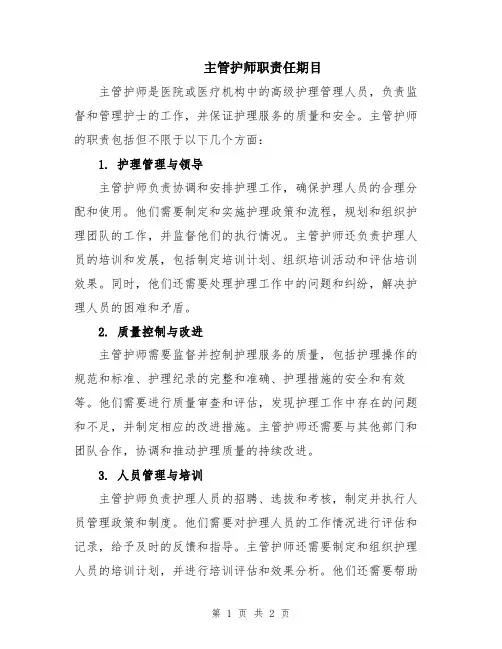 主管护师职责任期目

主管护师是医院或医疗机构中的高级护理管理人员，负责监督和管理护士的工作，并保证护理服务的质量和安全。主管护师的职责包括但不限于以下几个方面：

1. 护理管理与领导

主管护师负责协调和安排护理工作，确保护理人员的合理分配和使用。他们需要制定和实施护理政策和流程，规划和组织护理团队的工作，并监督他们的执行情况。主管护师还负责护理人员的培训和发展，包括制定培训计划、组织培训活动和评估培训效果。同时，他们还需要处理护理工作中的问题和纠纷，解决护理人员的困难和矛盾。

2. 质量控制与改进

主管护师需要监督并控制护理服务的质量，包括护理操作的规范和标准、护理纪录的完整和准确、护理措施的安全和有效等。他们需要进行质量审查和评估，发现护理工作中存在的问题和不足，并制定相应的改进措施。主管护师还需要与其他部门和团队合作，协调和推动护理质量的持续改进。

3. 人员管理与培训

主管护师负责护理人员的招聘、选拔和考核，制定并执行人员管理政策和制度。他们需要对护理人员的工作情况进行评估和记录，给予及时的反馈和指导。主管护师还需要制定和组织护理人员的培训计划，并进行培训评估和效果分析。他们还需要帮助

第 1 页 共 2 页